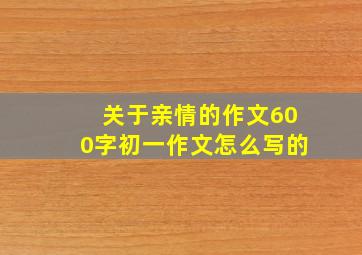 关于亲情的作文600字初一作文怎么写的